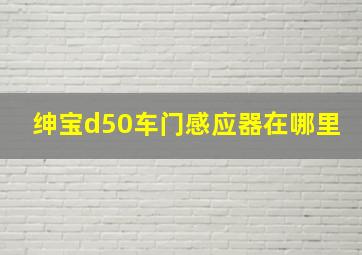 绅宝d50车门感应器在哪里